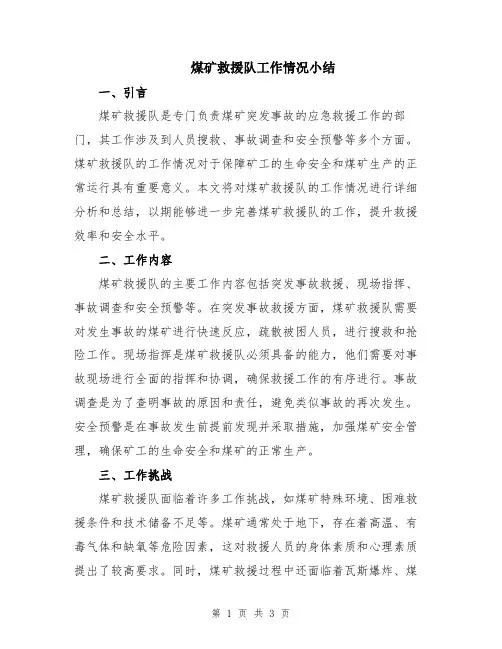 煤矿救援队工作情况小结

一、引言

煤矿救援队是专门负责煤矿突发事故的应急救援工作的部门，其工作涉及到人员搜救、事故调查和安全预警等多个方面。煤矿救援队的工作情况对于保障矿工的生命安全和煤矿生产的正常运行具有重要意义。本文将对煤矿救援队的工作情况进行详细分析和总结，以期能够进一步完善煤矿救援队的工作，提升救援效率和安全水平。

二、工作内容

煤矿救援队的主要工作内容包括突发事故救援、现场指挥、事故调查和安全预警等。在突发事故救援方面，煤矿救援队需要对发生事故的煤矿进行快速反应，疏散被困人员，进行搜救和抢险工作。现场指挥是煤矿救援队必须具备的能力，他们需要对事故现场进行全面的指挥和协调，确保救援工作的有序进行。事故调查是为了查明事故的原因和责任，避免类似事故的再次发生。安全预警是在事故发生前提前发现并采取措施，加强煤矿安全管理，确保矿工的生命安全和煤矿的正常生产。

三、工作挑战

煤矿救援队面临着许多工作挑战，如煤矿特殊环境、困难救援条件和技术储备不足等。煤矿通常处于地下，存在着高温、有毒气体和缺氧等危险因素，这对救援人员的身体素质和心理素质提出了较高要求。同时，煤矿救援过程中还面临着瓦斯爆炸、煤

第 1 页 共 3 页